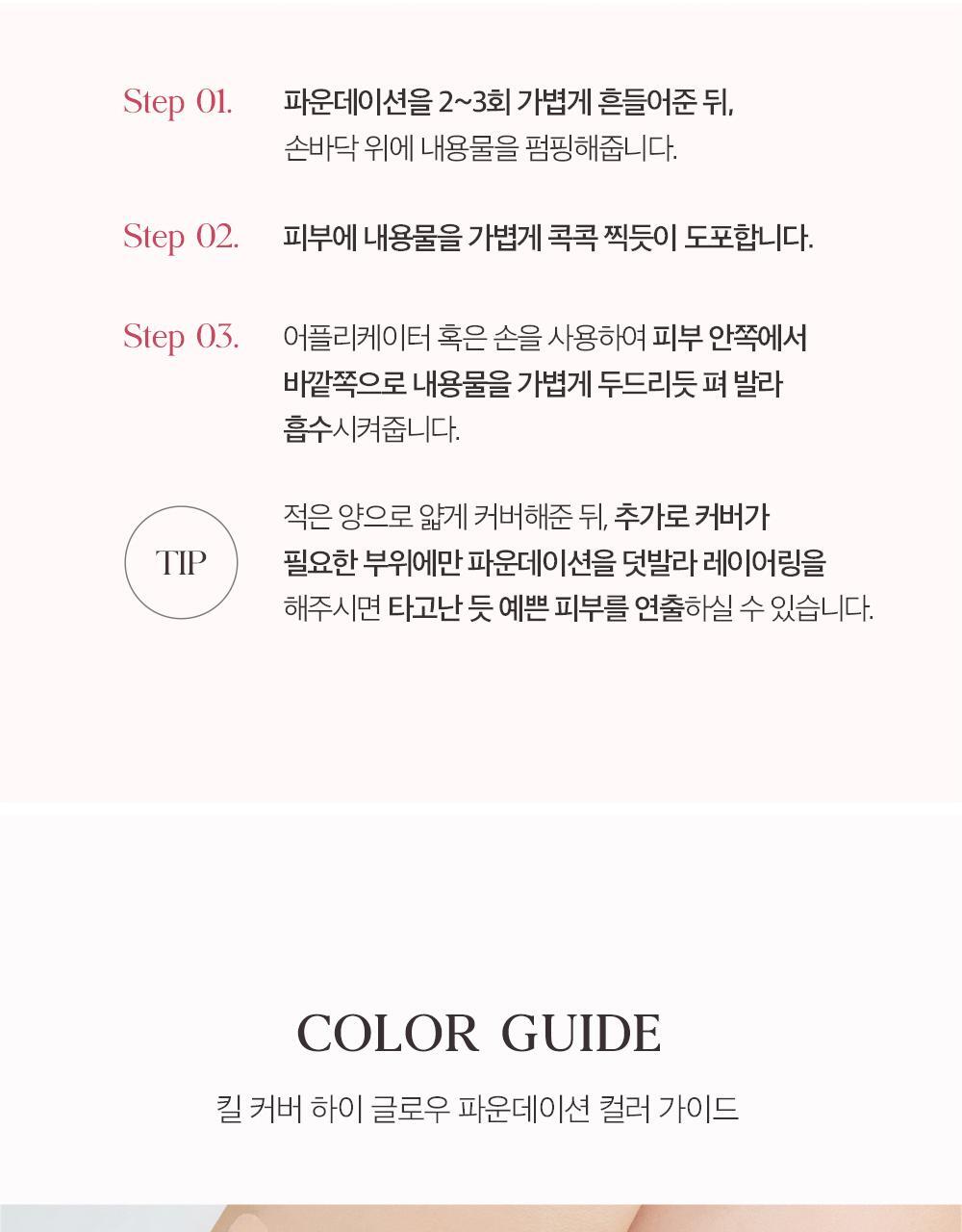 Step 01.
파운데이션을 2~3회 가볍게 흔들어준 뒤, 손바닥 위에 내용물을 펌핑해줍니다.

Step 02.
피부에 내용물을 가볍게 콕콕 찍듯이 도포합니다.

Step 03.
어플리케이터 혹은 손을 사용하여 피부 안쪽에서 바깥쪽으로 내용물을 가볍게 두드리듯 펴 발라 흡수시켜줍니다.

TIP
적은 양으로 얇게 커버해준 뒤, 추가로 커버가 필요한 부위에만 파운데이션을 덧발라 레이어링을 해주시면 타고난 듯 예쁜 피부를 연출하실 수 있습니다.

COLOR GUIDE

킬 커버 하이 글로우 파운데이션 컬러 가이드